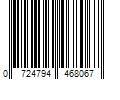 0 724794 468067